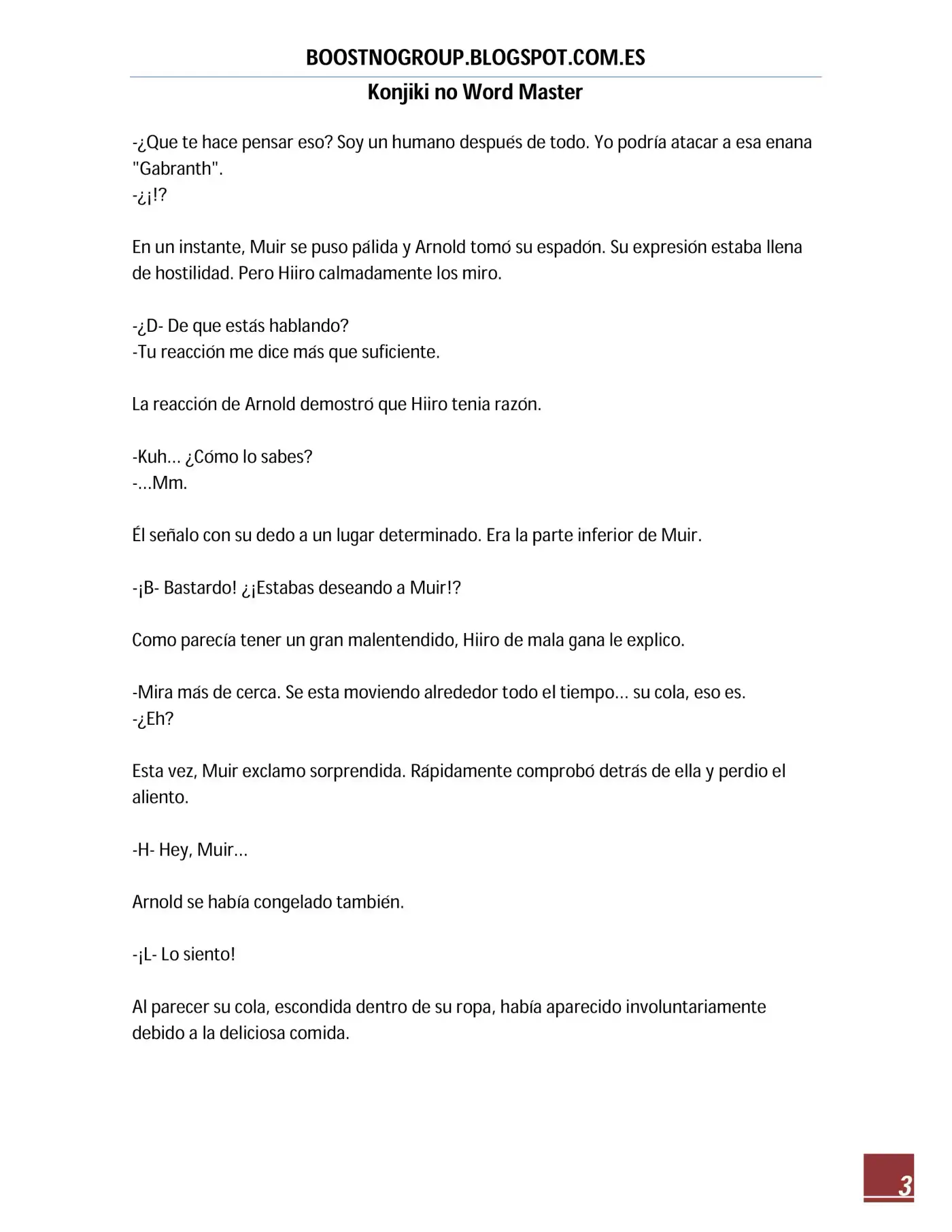 BOOSTNOGROUP.BLOGSPOT.COM.ES

Konjiki no Word Master

-¿Que te hace pensar eso? Soy un humano después de todo. Yo podría atacar a esa enana "Gabranth".
-¿¡!?

En un instante, Muir se puso pálida y Arnold tomó su espadón. Su expresión estaba llena de hostilidad. Pero Hiiro calmadamente los miro.

-¿D- De que estás hablando?
-Tu reacción me dice más que suficiente.

La reacción de Arnold demostró que Hiiro tenia razón.

-Kuh… ¿Cómo lo sabes?
-…Mm.

Él señalo con su dedo a un lugar determinado. Era la parte inferior de Muir.

-¡B- Bastardo! ¿¡Estabas deseando a Muir!?

Como parecía tener un gran malentendido, Hiiro de mala gana le explico.

-Mira más de cerca. Se esta moviendo alrededor todo el tiempo… su cola, eso es.
-¿Eh?

Esta vez, Muir exclamo sorprendida. Rápidamente comprobó detrás de ella y perdio el aliento.

-H- Hey, Muir…

Arnold se había congelado también.

-¡L- Lo siento!

Al parecer su cola, escondida dentro de su ropa, había aparecido involuntariamente debido a la deliciosa comida.

3